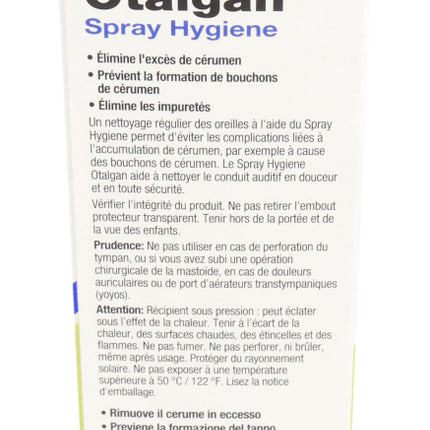 Otalgan
Spray Hygiene

• Élimine l'excès de cérumen
• Prévient la formation de bouchons de cérumen
• Élimine les impuretés

Un nettoyage régulier des oreilles à l'aide du Spray Hygiene permet d'éviter les complications liées à l'accumulation de cérumen, par exemple à cause des bouchons de cérumen. Le Spray Hygiene Otalgan aide à nettoyer le conduit auditif en douceur et en toute sécurité.

Vérifier l'intégrité du produit. Ne pas retirer l'embout protecteur transparent. Tenir hors de la portée et de la vue des enfants.

Prudence: Ne pas utiliser en cas de perforation du tympan, ou si vous avez subi une opération chirurgicale de la mastoïde, en cas de douleurs auriculaires ou de port d'aérateurs transtympaniques (yoyos).

Attention: Récipient sous pression : peut éclater sous l'effet de la chaleur. Tenir à l'écart de la chaleur, des surfaces chaudes, des étincelles et des flammes. Ne pas fumer. Ne pas perforer, ni brûler, même après usage. Protéger du rayonnement solaire. Ne pas exposer à une température supérieure à 50 °C / 122 °F. Lisez la notice d'emballage.

• Rimuove il cerume in eccesso
• Previene la formazione del tappo